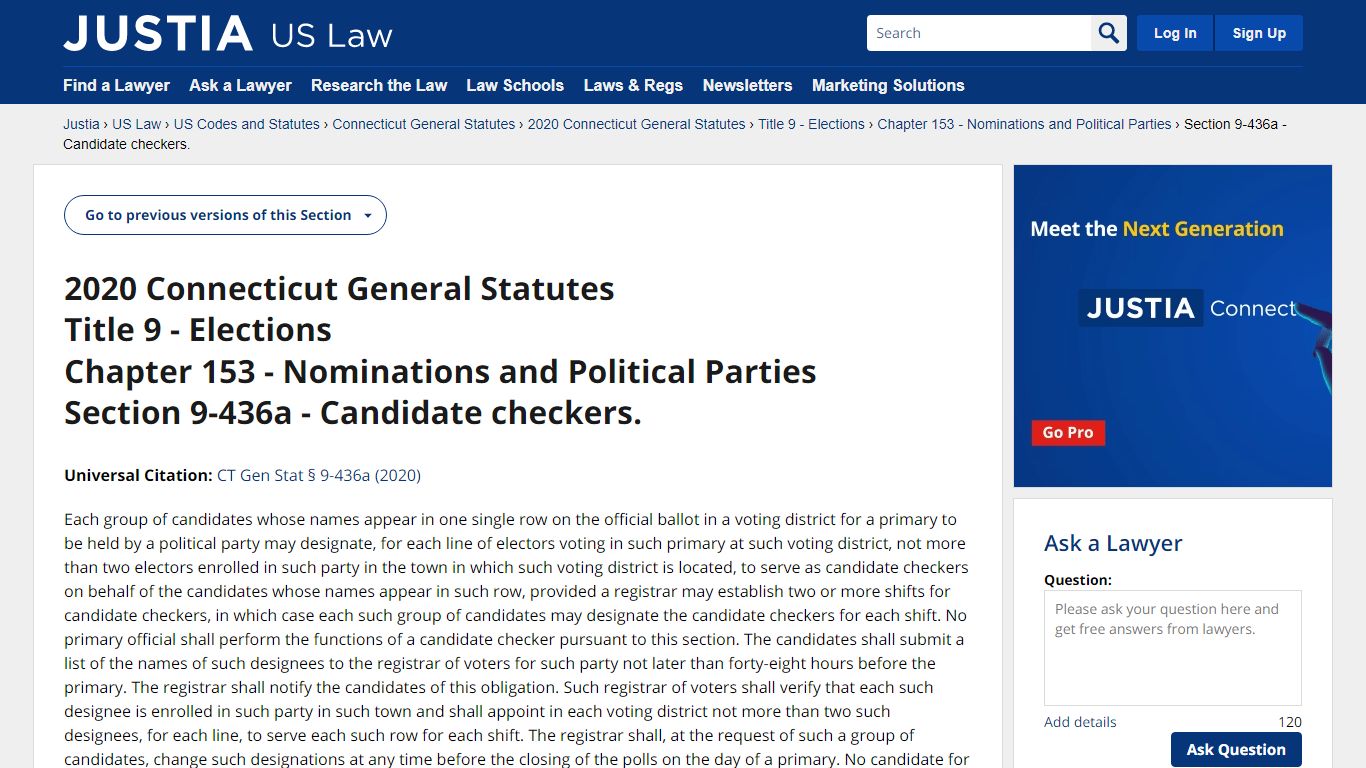 JUSTIA US Law

Search

Log In Sign Up

Find a Lawyer Ask a Lawyer Research the Law Law Schools Laws & Regs Newsletters Marketing Solutions

Justia › US Law › US Codes and Statutes › Connecticut General Statutes › 2020 Connecticut General Statutes › Title 9 - Elections › Chapter 153 - Nominations and Political Parties › Section 9-436a - Candidate checkers.

Go to previous versions of this Section

2020 Connecticut General Statutes
Title 9 - Elections
Chapter 153 - Nominations and Political Parties
Section 9-436a - Candidate checkers.

Universal Citation: CT Gen Stat § 9-436a (2020)

Each group of candidates whose names appear in one single row on the official ballot in a voting district for a primary to be held by a political party may designate, for each line of electors voting in such primary at such voting district, not more than two electors enrolled in such party in the town in which such voting district is located, to serve as candidate checkers on behalf of the candidates whose names appear in such row, provided a registrar may establish two or more shifts for candidate checkers, in which case each such group of candidates may designate the candidate checkers for each shift. No primary official shall perform the functions of a candidate checker pursuant to this section. The candidates shall submit a list of the names of such designees to the registrar of voters for such party not later than forty-eight hours before the primary. The registrar shall notify the candidates of this obligation. Such registrar of voters shall verify that each such designee is enrolled in such party in such town and shall appoint in each voting district not more than two such designees, for each line, to serve each such row for each shift. The registrar shall, at the request of such a group of candidates, change such designations at any time before the closing of the polls on the day of a primary. No candidate for

Meet the Next Generation

JUSTIA Connect

Go Pro

Ask a Lawyer

Question:

Please ask your question here and get free answers from lawyers.

Add details 120

Ask Question